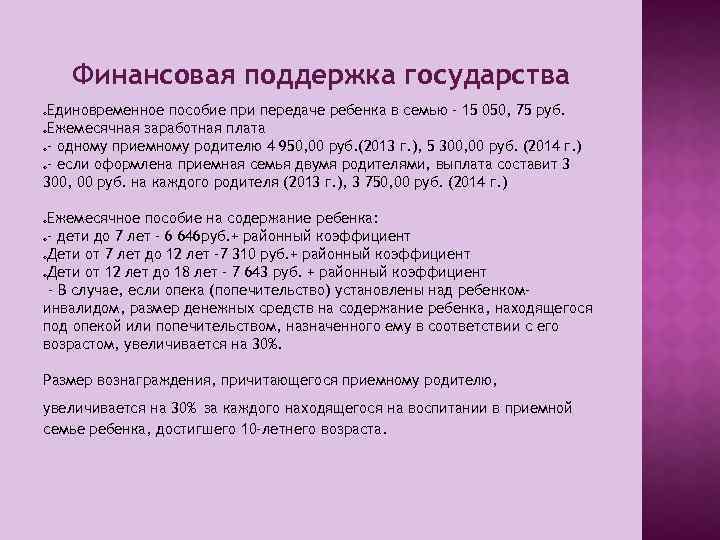 Финансовая поддержка государства

Единовременное пособие при передаче ребенка в семью - 15 050, 75 руб.
Ежемесячная заработная плата
- одному приемному родителю 4 950,00 руб.(2013 г.), 5 300,00 руб. (2014 г.)
- если оформлена приемная семья двумя родителями, выплата составит 3 300, 00 руб. на каждого родителя (2013 г.), 3 750,00 руб. (2014 г.)

Ежемесячное пособие на содержание ребенка:
- дети до 7 лет - 6 646руб.+ районный коэффициент
Дети от 7 лет до 12 лет -7 310 руб.+ районный коэффициент
Дети от 12 лет до 18 лет - 7 643 руб. + районный коэффициент
- В случае, если опека (попечительство) установлены над ребенком-инвалидом, размер денежных средств на содержание ребенка, находящегося под опекой или попечительством, назначенного ему в соответствии с его возрастом, увеличивается на 30%.

Размер вознаграждения, причитающегося приемному родителю,

увеличивается на 30% за каждого находящегося на воспитании в приемной семье ребенка, достигшего 10-летнего возраста.